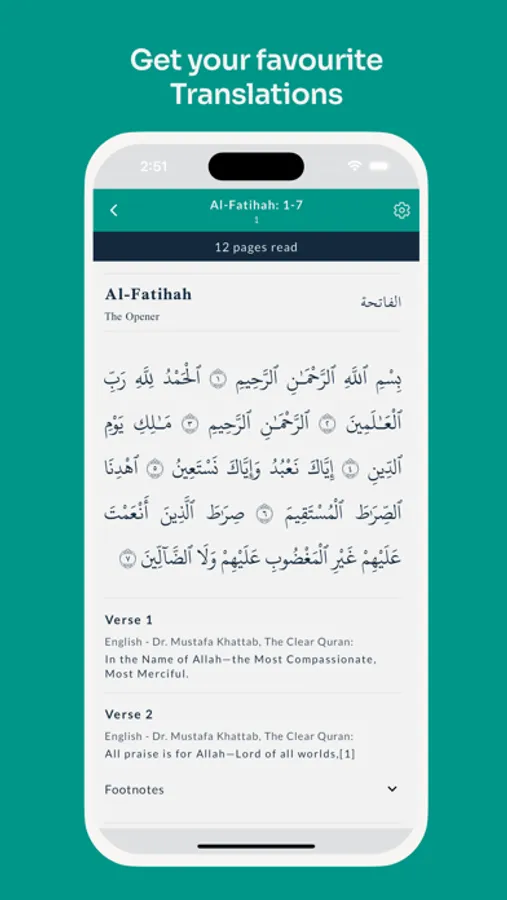 Get your favourite Translations

2:51

Al-Fatihah: 1-7
1

12 pages read

Al-Fatihah
The Opener

الفاتحة

بِسْمِ ٱللَّهِ ٱلرَّحْمَٰنِ ٱلرَّحِيمِ ١ ٱلْحَمْدُ لِلَّهِ رَبِّ ٱلْعَٰلَمِينَ ٢ ٱلرَّحْمَٰنِ ٱلرَّحِيمِ ٣ مَٰلِكِ يَوْمِ ٱلدِّينِ ٤ إِيَّاكَ نَعْبُدُ وَإِيَّاكَ نَسْتَعِينُ ٥ ٱهْدِنَا ٱلصِّرَٰطَ ٱلْمُسْتَقِيمَ ٦ صِرَٰطَ ٱلَّذِينَ أَنْعَمْتَ عَلَيْهِمْ غَيْرِ ٱلْمَغْضُوبِ عَلَيْهِمْ وَلَا ٱلضَّآلِّينَ ٧

Verse 1
English - Dr. Mustafa Khattab, The Clear Quran:
In the Name of Allah—the Most Compassionate, Most Merciful.

Verse 2
English - Dr. Mustafa Khattab, The Clear Quran:
All praise is for Allah—Lord of all worlds,[1]

Footnotes